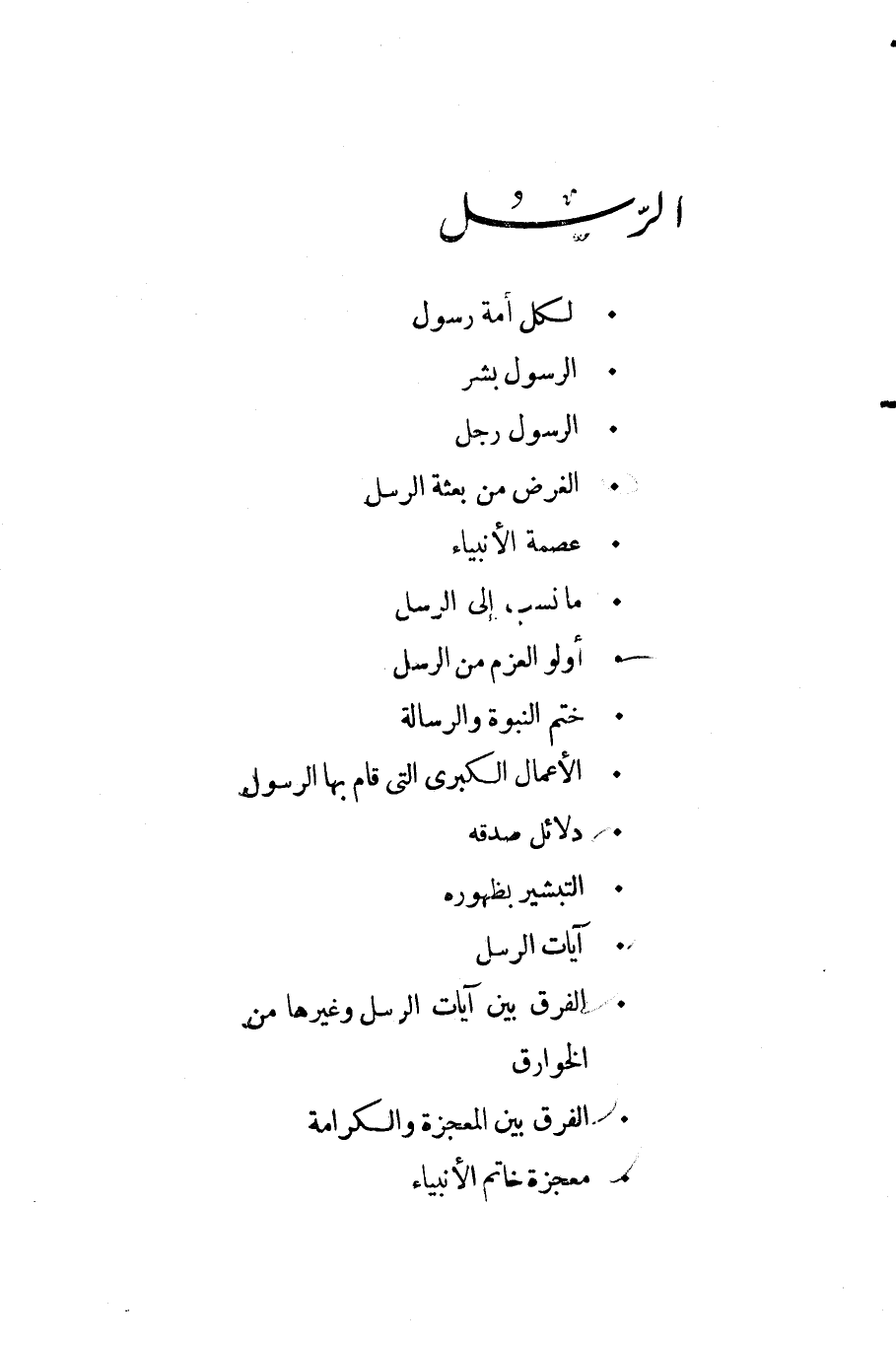 الرُّسُل

• لكل أمة رسول
• الرسول بشر
• الرسول رجل
• الغرض من بعثة الرسل
• عصمة الأنبياء
• ما نسب إلى الرسل
• أولو العزم من الرسل
• ختم النبوة والرسالة
• الأعمال الكبرى التى قام بها الرسول
• دلائل صدقه
• التبشير بظهوره
• آيات الرسل
• الفرق بين آيات الرسل وغيرها من الخوارق
• الفرق بين المعجزة والكرامة
• معجزة خاتم الأنبياء